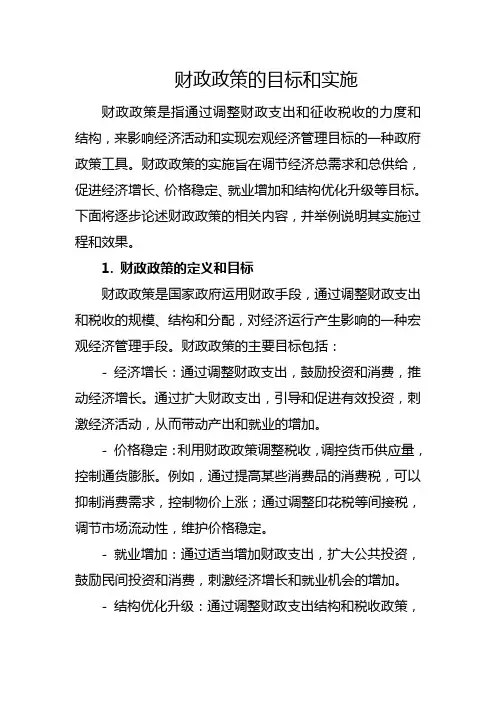 财政政策的目标和实施

财政政策是指通过调整财政支出和征收税收的力度和结构，来影响经济活动和实现宏观经济管理目标的一种政府政策工具。财政政策的实施旨在调节经济总需求和总供给，促进经济增长、价格稳定、就业增加和结构优化升级等目标。下面将逐步论述财政政策的相关内容，并举例说明其实施过程和效果。

1. 财政政策的定义和目标

财政政策是国家政府运用财政手段，通过调整财政支出和税收的规模、结构和分配，对经济运行产生影响的一种宏观经济管理手段。财政政策的主要目标包括：

- 经济增长：通过调整财政支出，鼓励投资和消费，推动经济增长。通过扩大财政支出，引导和促进有效投资，刺激经济活动，从而带动产出和就业的增加。

- 价格稳定：利用财政政策调整税收，调控货币供应量，控制通货膨胀。例如，通过提高某些消费品的消费税，可以抑制消费需求，控制物价上涨；通过调整印花税等间接税，调节市场流动性，维护价格稳定。

- 就业增加：通过适当增加财政支出，扩大公共投资，鼓励民间投资和消费，刺激经济增长和就业机会的增加。

- 结构优化升级：通过调整财政支出结构和税收政策，